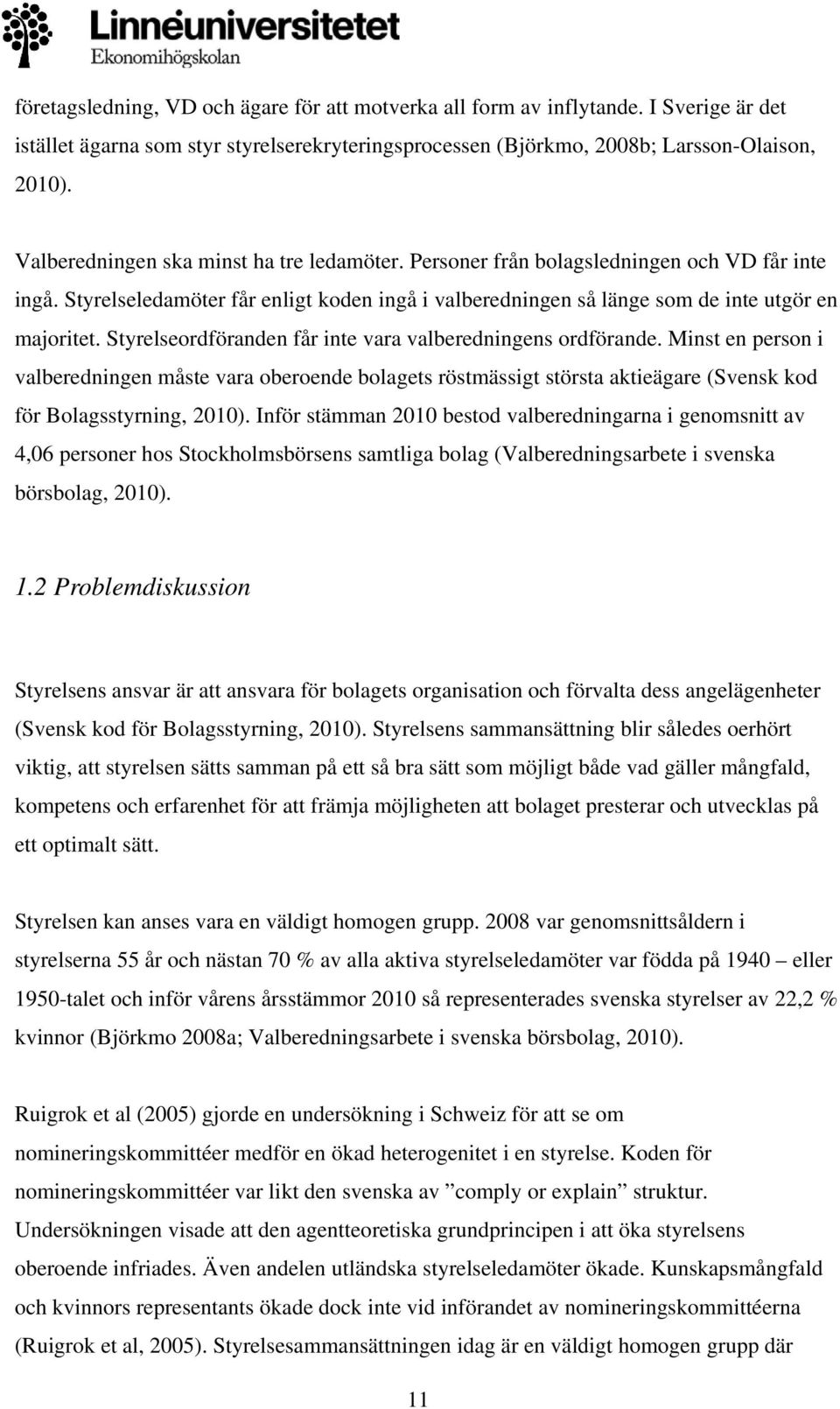 Linnéuniversitetet
Ekonomihögskolan

företagsledning, VD och ägare för att motverka all form av inflytande. I Sverige är det istället ägarna som styr styrelserekryteringsprocessen (Björkmo, 2008b; Larsson-Olaison, 2010).

Valberedningen ska minst ha tre ledamöter. Personer från bolagsledningen och VD får inte ingå. Styrelseledamöter får enligt koden ingå i valberedningen så länge som de inte utgör en majoritet. Styrelseordföranden får inte vara valberedningens ordförande. Minst en person i valberedningen måste vara oberoende bolagets röstmässigt största aktieägare (Svensk kod för Bolagsstyrning, 2010). Inför stämman 2010 bestod valberedningarna i genomsnitt av 4,06 personer hos Stockholmsbörsens samtliga bolag (Valberedningsarbete i svenska börsbolag, 2010).

1.2 Problemdiskussion

Styrelsens ansvar är att ansvara för bolagets organisation och förvalta dess angelägenheter (Svensk kod för Bolagsstyrning, 2010). Styrelsens sammansättning blir således oerhört viktig, att styrelsen sätts samman på ett så bra sätt som möjligt både vad gäller mångfald, kompetens och erfarenhet för att främja möjligheten att bolaget presterar och utvecklas på ett optimalt sätt.

Styrelsen kan anses vara en väldigt homogen grupp. 2008 var genomsnittsåldern i styrelserna 55 år och nästan 70 % av alla aktiva styrelseledamöter var födda på 1940 – eller 1950-talet och inför vårens årsstämmor 2010 så representerades svenska styrelser av 22,2 % kvinnor (Björkmo 2008a; Valberedningsarbete i svenska börsbolag, 2010).

Ruigrok et al (2005) gjorde en undersökning i Schweiz för att se om nomineringskommittéer medför en ökad heterogenitet i en styrelse. Koden för nomineringskommittéer var likt den svenska av ”comply or explain” struktur. Undersökningen visade att den agentteoretiska grundprincipen i att öka styrelsens oberoende infriades. Även andelen utländska styrelseledamöter ökade. Kunskapsmångfald och kvinnors representants ökade dock inte vid införandet av nomineringskommittéerna (Ruigrok et al, 2005). Styrelsesammansättningen idag är en väldigt homogen grupp där

11